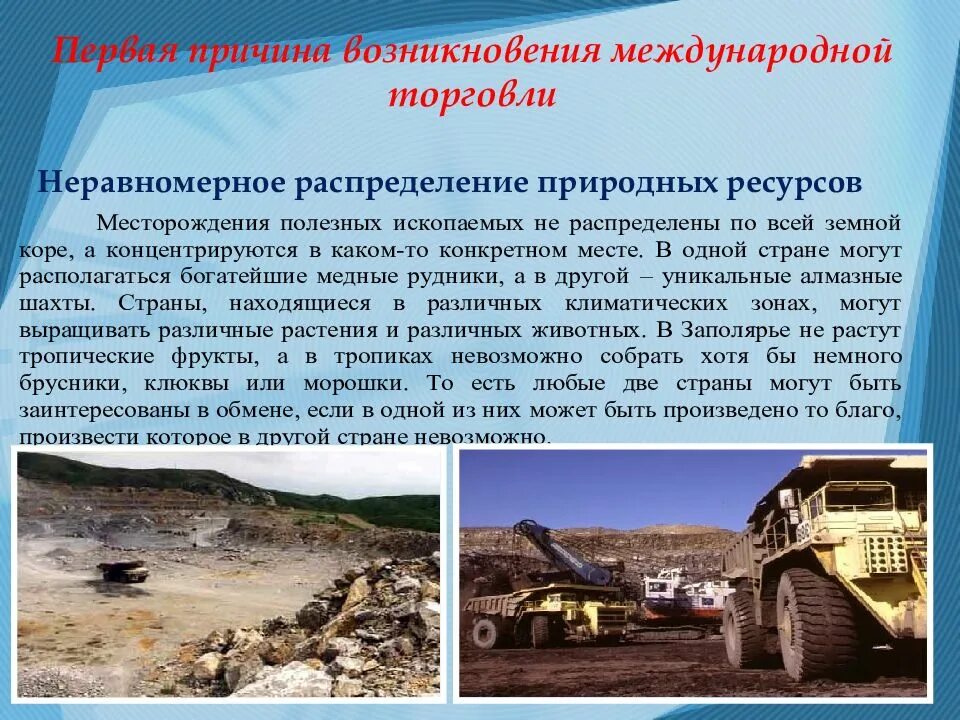 Первая причина возникновения международной торговли

Неравномерное распределение природных ресурсов

Месторождения полезных ископаемых не распределены по всей земной коре, а концентрируются в каком-то конкретном месте. В одной стране могут располагаться богатейшие медные рудники, а в другой – уникальные алмазные шахты. Страны, находящиеся в различных климатических зонах, могут выращивать различные растения и различных животных. В Заполярье не растут тропические фрукты, а в тропиках невозможно собрать хотя бы немного брусники, клюквы или морошки. То есть любые две страны могут быть заинтересованы в обмене, если в одной из них может быть произведено то благо, произвести которое в другой стране невозможно.